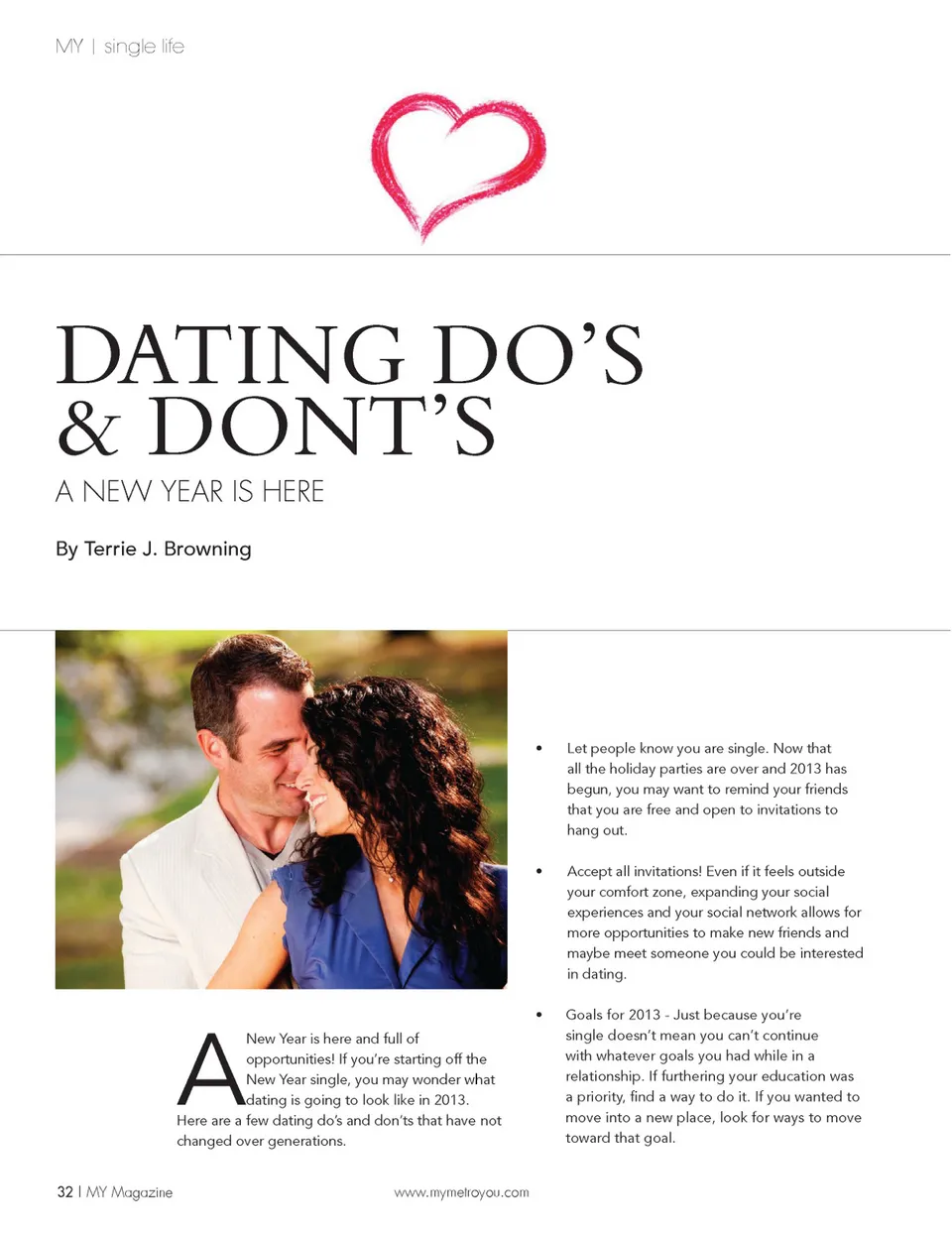 MY | single life

DATING DO'S & DONT'S

A NEW YEAR IS HERE

By Terrie J. Browning

A New Year is here and full of opportunities! If you're starting off the New Year single, you may wonder what dating is going to look like in 2013. Here are a few dating do's and don'ts that have not changed over generations.

• Let people know you are single. Now that all the holiday parties are over and 2013 has begun, you may want to remind your friends that you are free and open to invitations to hang out.

• Accept all invitations! Even if it feels outside your comfort zone, expanding your social experiences and your social network allows for more opportunities to make new friends and maybe meet someone you could be interested in dating.

• Goals for 2013 - Just because you're single doesn't mean you can't continue with whatever goals you had while in a relationship. If furthering your education was a priority, find a way to do it. If you wanted to move into a new place, look for ways to move toward that goal.

32 | MY Magazine

www.mymetroyou.com